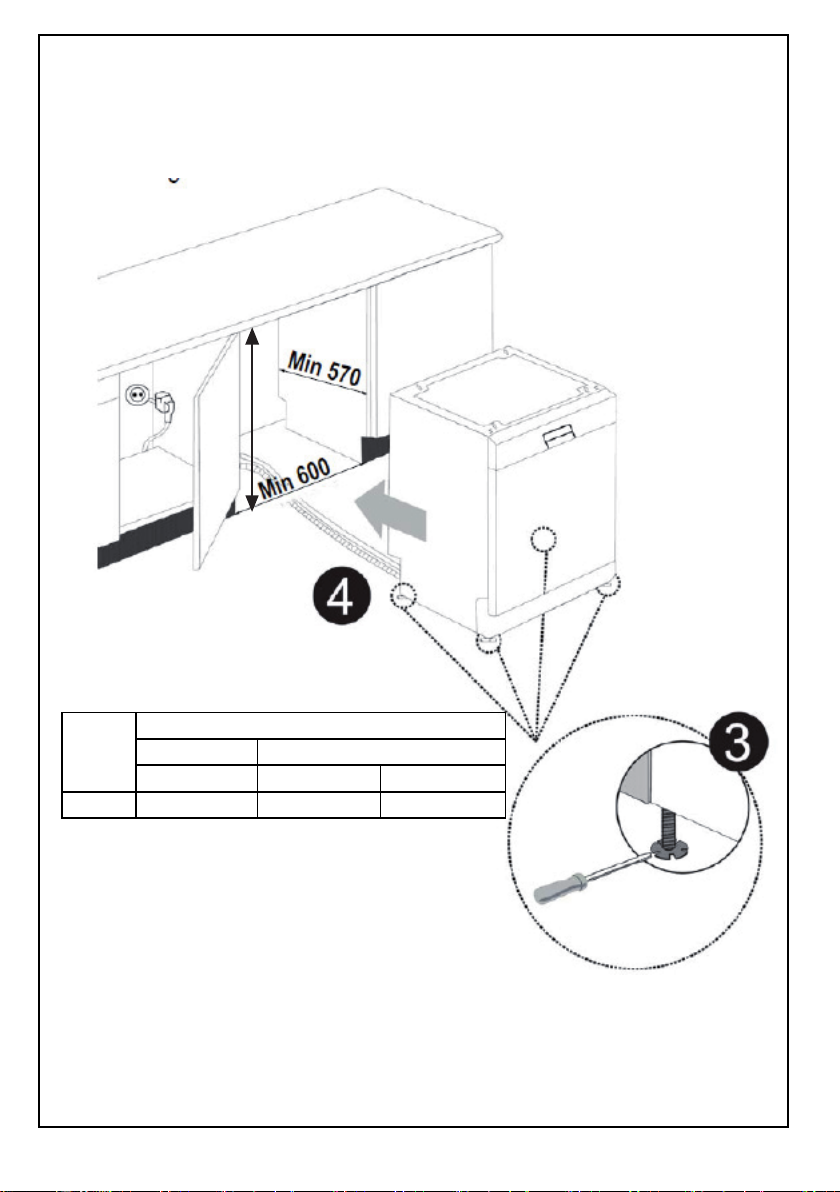 Min 570

Min 600

4

3